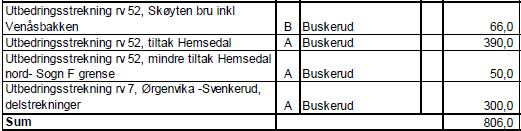 | | | | | |
|---|---|---|---|---|
| Utbedringsstrekning rv 52, Skøyten bru inkl Venåsbakken | B | Buskerud | | 66,0 |
| Utbedringsstrekning rv 52, tiltak Hemsedal | A | Buskerud | | 390,0 |
| Utbedringsstrekning rv 52, mindre tiltak Hemsedal nord- Sogn F grense | A | Buskerud | | 50,0 |
| Utbedringsstrekning rv 7, Ørgenvika -Svenkerud, delstrekninger | A | Buskerud | | 300,0 |
| **Sum** | | | | 806,0 |